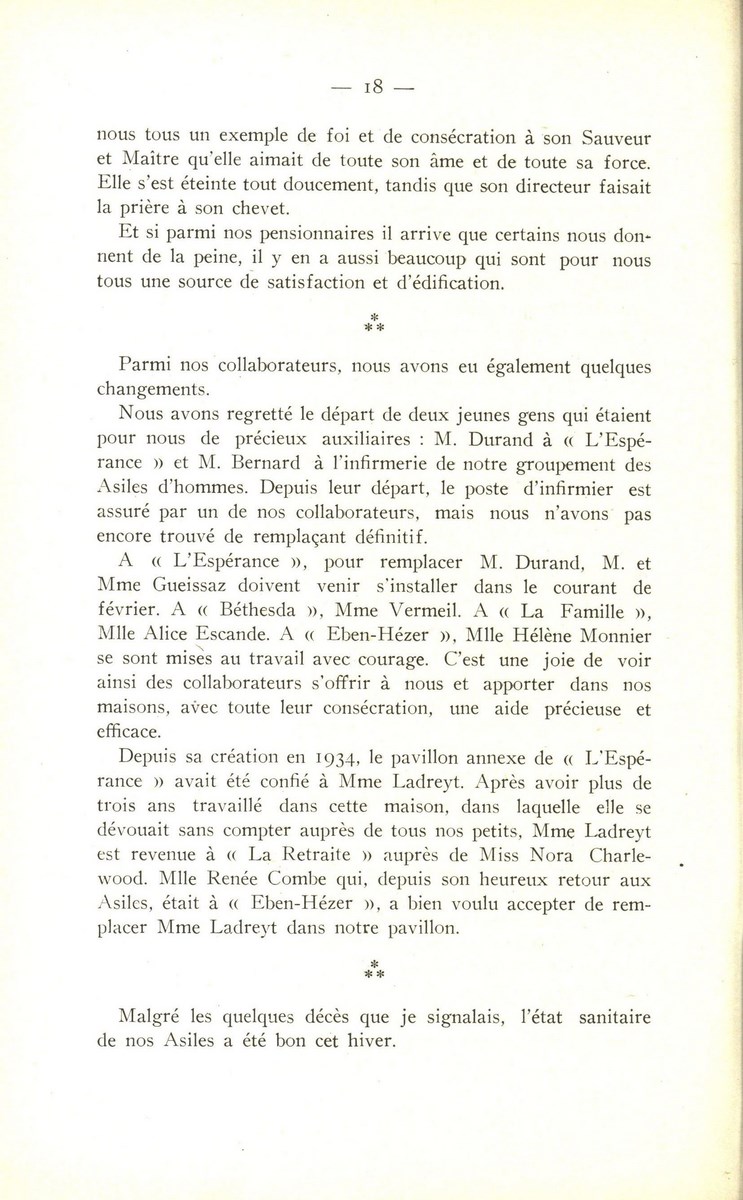 — 18 —

nous tous un exemple de foi et de consécration à son Sauveur et Maître qu'elle aimait de toute son âme et de toute sa force. Elle s'est éteinte tout doucement, tandis que son directeur faisait la prière à son chevet.

Et si parmi nos pensionnaires il arrive que certains nous donnent de la peine, il y en a aussi beaucoup qui sont pour nous tous une source de satisfaction et d'édification.

\*
\*\*

Parmi nos collaborateurs, nous avons eu également quelques changements.

Nous avons regretté le départ de deux jeunes gens qui étaient pour nous de précieux auxiliaires : M. Durand à « L'Espérance » et M. Bernard à l'infirmerie de notre groupement des Asiles d'hommes. Depuis leur départ, le poste d'infirmier est assuré par un de nos collaborateurs, mais nous n'avons pas encore trouvé de remplaçant définitif.

A « L'Espérance », pour remplacer M. Durand, M. et Mme Gueissaz doivent venir s'installer dans le courant de février. A « Béthesda », Mme Vermeil. A « La Famille », Mlle Alice Escande. A « Eben-Hézer », Mlle Hélène Monnier se sont mises au travail avec courage. C'est une joie de voir ainsi des collaborateurs s'offrir à nous et apporter dans nos maisons, avec toute leur consécration, une aide précieuse et efficace.

Depuis sa création en 1934, le pavillon annexe de « L'Espérance » avait été confié à Mme Ladreyt. Après avoir plus de trois ans travaillé dans cette maison, dans laquelle elle se dévouait sans compter auprès de tous nos petits, Mme Ladreyt est revenue à « La Retraite » auprès de Miss Nora Charlewood. Mlle Renée Combe qui, depuis son heureux retour aux Asiles, était à « Eben-Hézer », a bien voulu accepter de remplacer Mme Ladreyt dans notre pavillon.

\*
\*\*

Malgré les quelques décès que je signalais, l'état sanitaire de nos Asiles a été bon cet hiver.